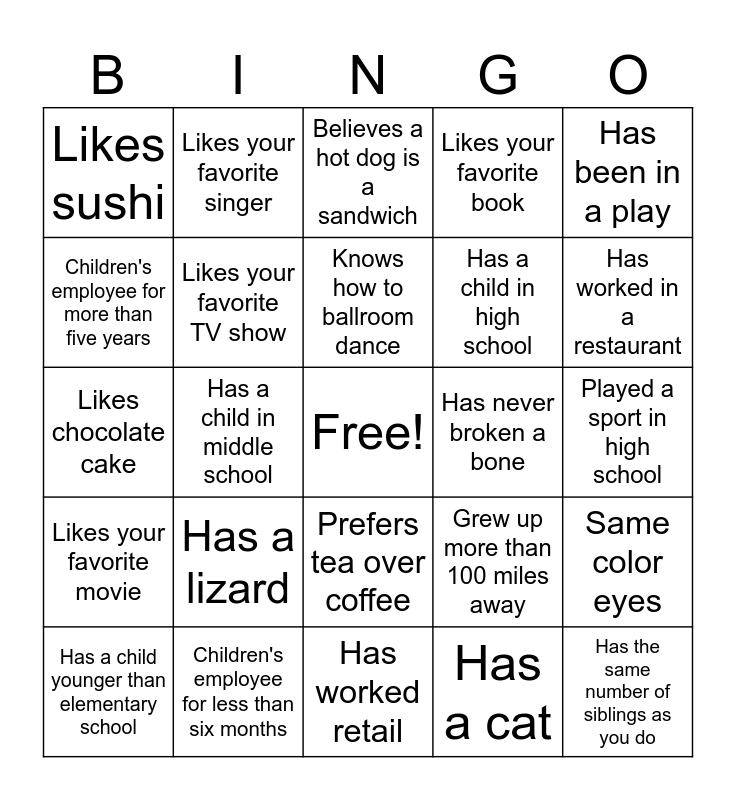 | B | I | N | G | O |
|---|---|---|---|---|
| Likes sushi | Likes your favorite singer | Believes a hot dog is a sandwich | Likes your favorite book | Has been in a play |
| Children's employee for more than five years | Likes your favorite TV show | Knows how to ballroom dance | Has a child in high school | Has worked in a restaurant |
| Likes chocolate cake | Has a child in middle school | Free! | Has never broken a bone | Played a sport in high school |
| Likes your favorite movie | Has a lizard | Prefers tea over coffee | Grew up more than 100 miles away | Same color eyes |
| Has a child younger than elementary school | Children's employee for less than six months | Has worked retail | Has a cat | Has the same number of siblings as you do |